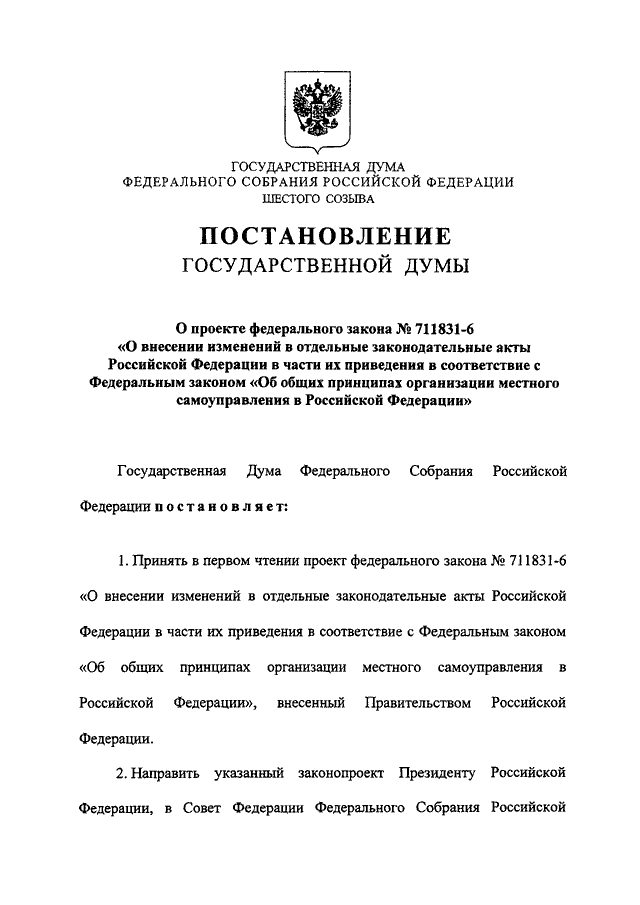 ГОСУДАРСТВЕННАЯ ДУМА
ФЕДЕРАЛЬНОГО СОБРАНИЯ РОССИЙСКОЙ ФЕДЕРАЦИИ
ШЕСТОГО СОЗЫВА

ПОСТАНОВЛЕНИЕ
ГОСУДАРСТВЕННОЙ ДУМЫ

О проекте федерального закона № 711831-6
«О внесении изменений в отдельные законодательные акты Российской Федерации в части их приведения в соответствие с Федеральным законом «Об общих принципах организации местного самоуправления в Российской Федерации»

Государственная Дума Федерального Собрания Российской Федерации постановляет:

1. Принять в первом чтении проект федерального закона № 711831-6 «О внесении изменений в отдельные законодательные акты Российской Федерации в части их приведения в соответствие с Федеральным законом «Об общих принципах организации местного самоуправления в Российской Федерации», внесенный Правительством Российской Федерации.

2. Направить указанный законопроект Президенту Российской Федерации, в Совет Федерации Федерального Собрания Российской